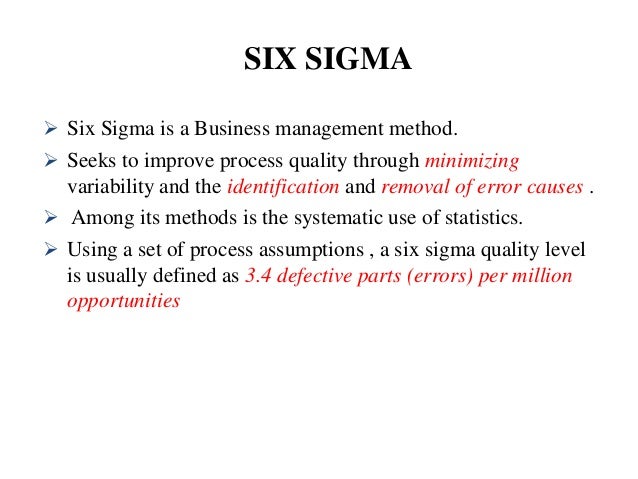 SIX SIGMA

➢ Six Sigma is a Business management method.

➢ Seeks to improve process quality through minimizing variability and the identification and removal of error causes .

➢ Among its methods is the systematic use of statistics.

➢ Using a set of process assumptions , a six sigma quality level is usually defined as 3.4 defective parts (errors) per million opportunities